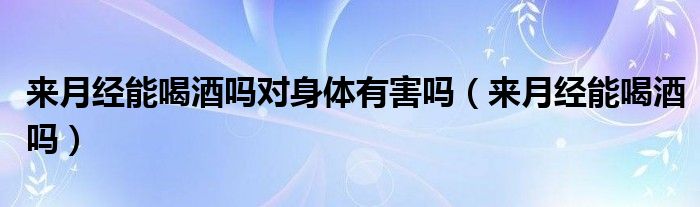 来月经能喝酒吗对身体有害吗（来月经能喝酒吗）